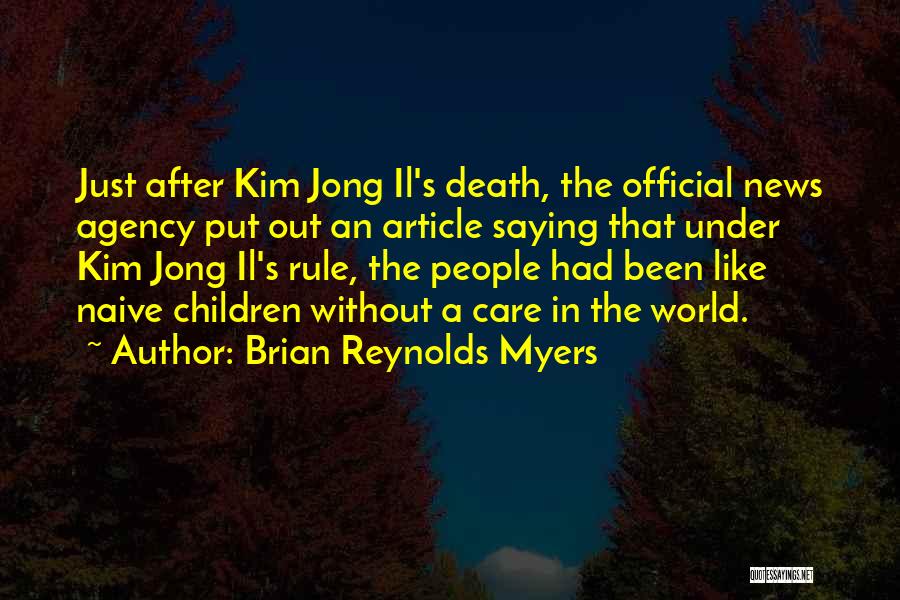 Just after Kim Jong Il's death, the official news agency put out an article saying that under Kim Jong Il's rule, the people had been like naive children without a care in the world.
~ Author: Brian Reynolds Myers

QUOTESSAYINGS.NET